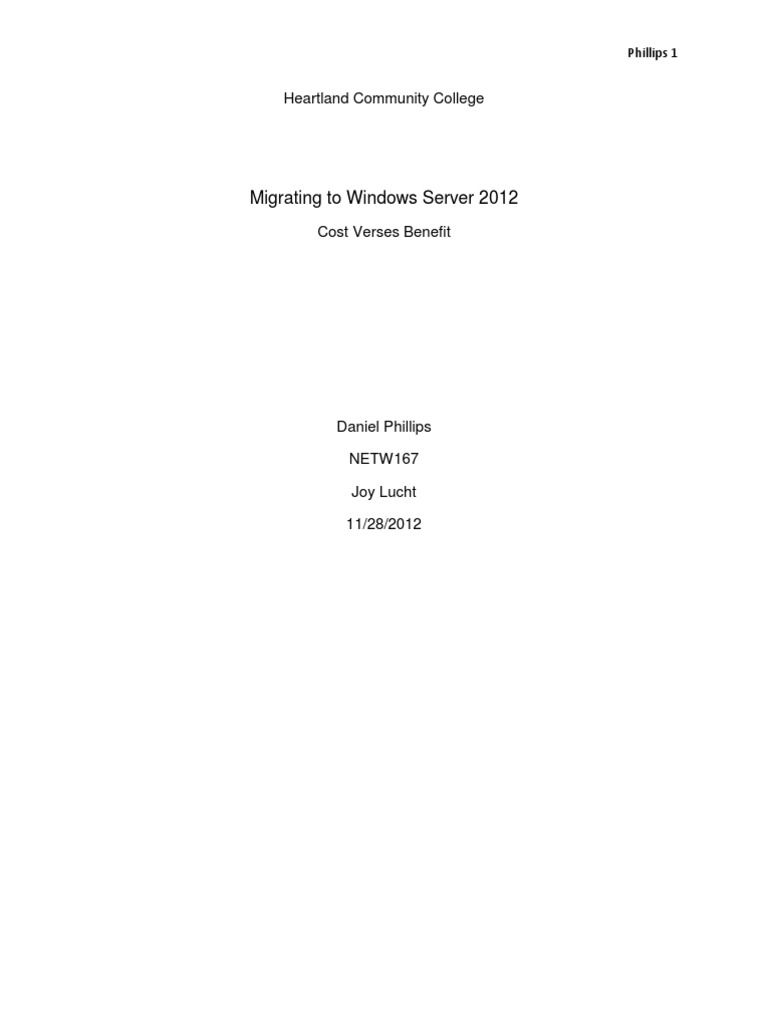 Phillips 1

Heartland Community College

Migrating to Windows Server 2012

Cost Verses Benefit

Daniel Phillips

NETW167

Joy Lucht

11/28/2012